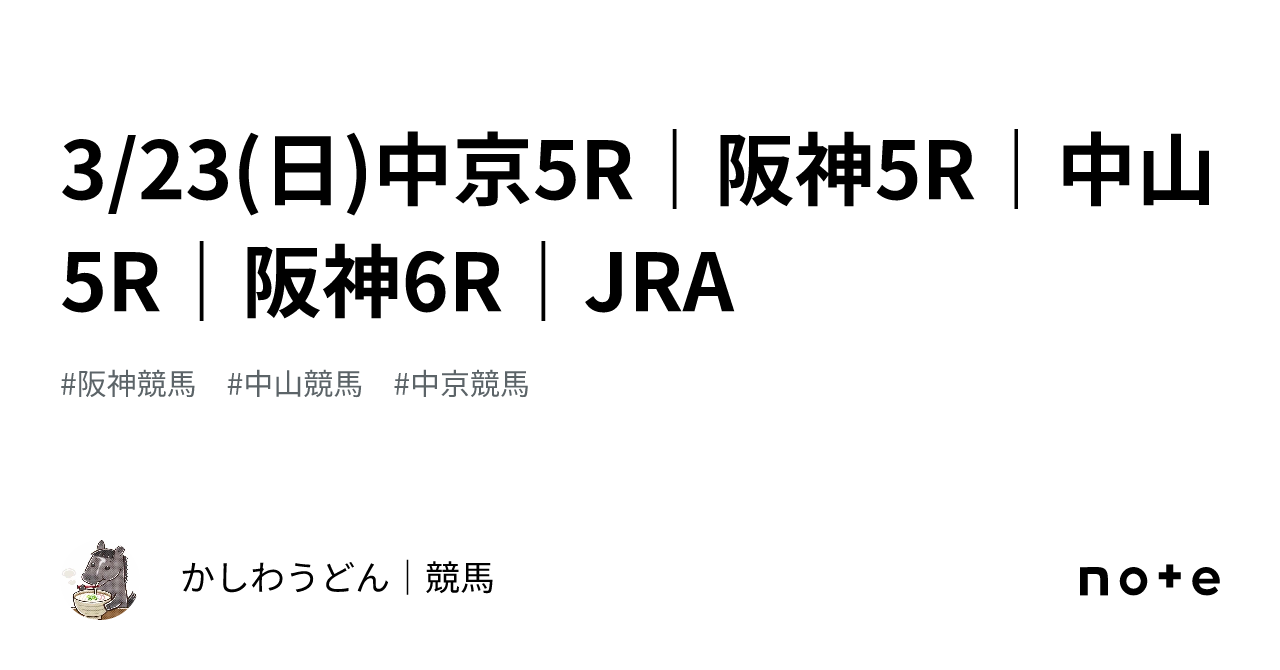 3/23(日)中京5R｜阪神5R｜中山5R｜阪神6R｜JRA

#阪神競馬　#中山競馬　#中京競馬

かしわうどん｜競馬

note